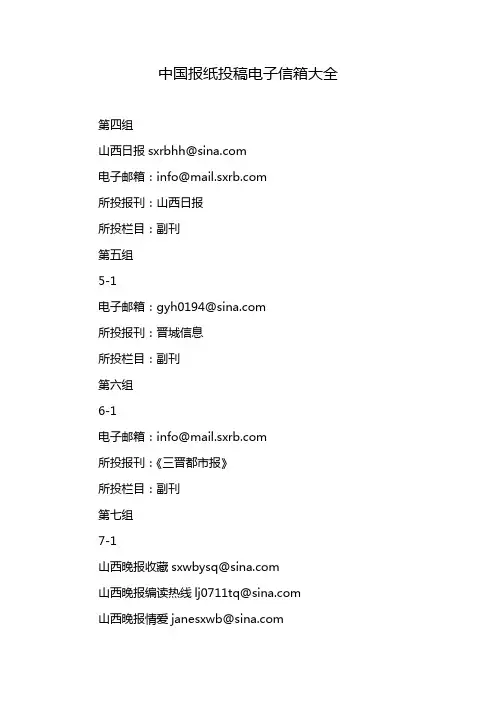 中国报纸投稿电子信箱大全

第四组

山西日报 sxrbhh@sina.com

电子邮箱：info@mail.sxrb.com

所投报刊：山西日报

所投栏目：副刊

第五组

5-1

电子邮箱：gyh0194@sina.com

所投报刊：晋城信息

所投栏目：副刊

第六组

6-1

电子邮箱：info@mail.sxrb.com

所投报刊：《三晋都市报》

所投栏目：副刊

第七组

7-1

山西晚报收藏 sxwbysq@sina.com

山西晚报编读热线 lj0711tq@sina.com

山西晚报情爱 janesxwb@sina.com